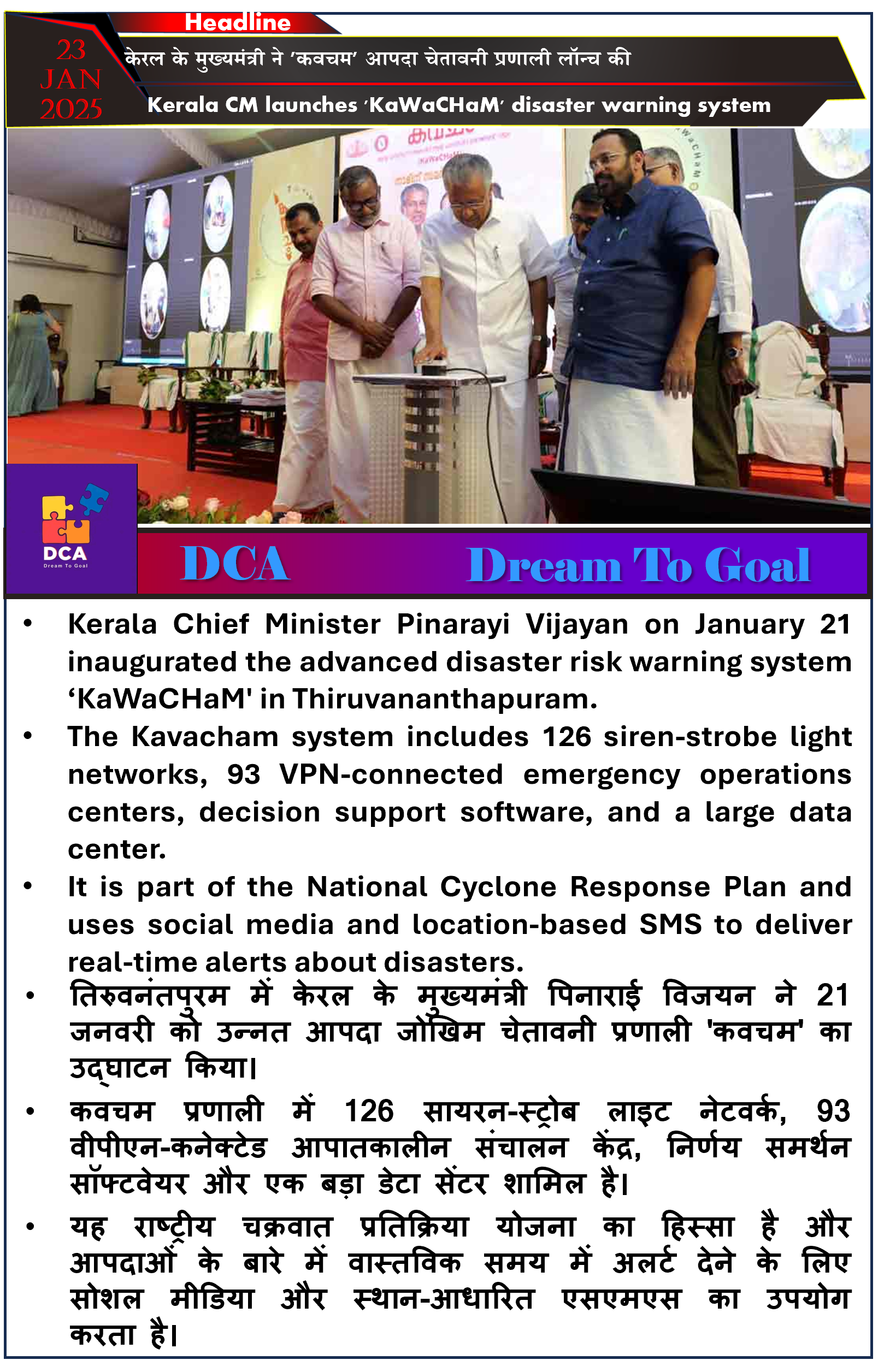 Headline

23 JAN 2025

केरल के मुख्यमंत्री ने 'कवचम' आपदा चेतावनी प्रणाली लॉन्च की

Kerala CM launches 'KaWaCHaM' disaster warning system

DCA
Dream To Goal

DCA Dream To Goal

• Kerala Chief Minister Pinarayi Vijayan on January 21 inaugurated the advanced disaster risk warning system 'KaWaCHaM' in Thiruvananthapuram.

• The Kavacham system includes 126 siren-strobe light networks, 93 VPN-connected emergency operations centers, decision support software, and a large data center.

• It is part of the National Cyclone Response Plan and uses social media and location-based SMS to deliver real-time alerts about disasters.

• तिरुवनंतपुरम में केरल के मुख्यमंत्री पिनाराई विजयन ने 21 जनवरी को उन्नत आपदा जोखिम चेतावनी प्रणाली 'कवचम' का उद्घाटन किया।

• कवचम प्रणाली में 126 सायरन-स्ट्रोब लाइट नेटवर्क, 93 वीपीएन-कनेक्टेड आपातकालीन संचालन केंद्र, निर्णय समर्थन सॉफ्टवेयर और एक बड़ा डेटा सेंटर शामिल है।

• यह राष्ट्रीय चक्रवात प्रतिक्रिया योजना का हिस्सा है और आपदाओं के बारे में वास्तविक समय में अलर्ट देने के लिए सोशल मीडिया और स्थान-आधारित एसएमएस का उपयोग करता है।